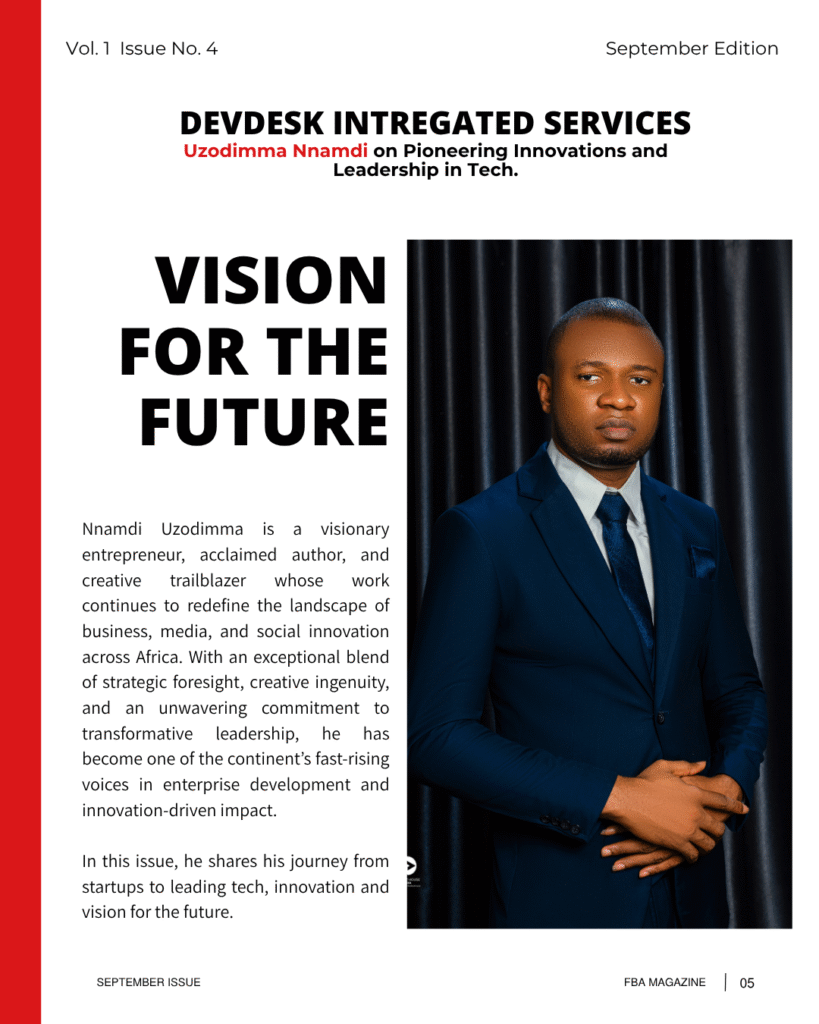 Vol. 1 Issue No. 4

September Edition

DEVDESK INTREGATED SERVICES

Uzodimma Nnamdi on Pioneering Innovations and Leadership in Tech.

VISION FOR THE FUTURE

Nnamdi Uzodimma is a visionary entrepreneur, acclaimed author, and creative trailblazer whose work continues to redefine the landscape of business, media, and social innovation across Africa. With an exceptional blend of strategic foresight, creative ingenuity, and an unwavering commitment to transformative leadership, he has become one of the continent's fast-rising voices in enterprise development and innovation-driven impact.

In this issue, he shares his journey from startups to leading tech, innovation and vision for the future.

SEPTEMBER ISSUE

FBA MAGAZINE

05